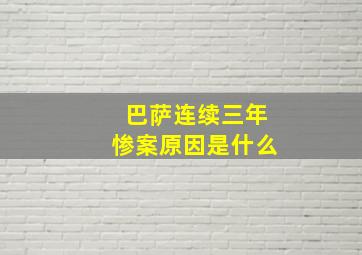 巴萨连续三年
惨案原因是什么